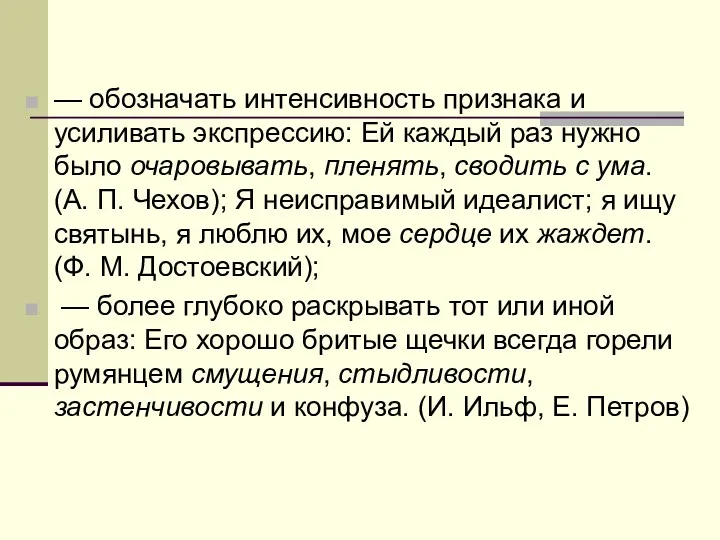 — обозначать интенсивность признака и усиливать экспрессию: Ей каждый раз нужно было очаровывать, пленять, сводить с ума. (А. П. Чехов); Я неисправимый идеалист; я ищу святынь, я люблю их, мое сердце их жаждет. (Ф. М. Достоевский);

— более глубоко раскрывать тот или иной образ: Его хорошо бритые щечки всегда горели румянцем смущения, стыдливости, застенчивости и конфуза. (И. Ильф, Е. Петров)